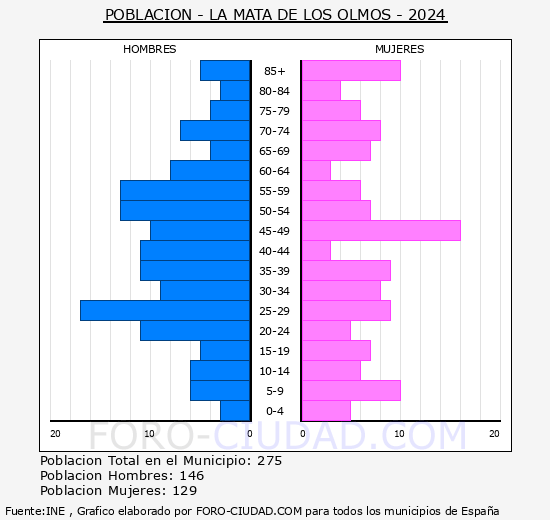 POBLACION - LA MATA DE LOS OLMOS - 2024

HOMBRES

MUJERES

85+
80-84
75-79
70-74
65-69
60-64
55-59
50-54
45-49
40-44
35-39
30-34
25-29
20-24
15-19
10-14
5-9
0-4

20 10 0 0 10 20

FORO-CIUDAD.COM

Poblacion Total en el Municipio: 275
Poblacion Hombres: 146
Poblacion Mujeres: 129

Fuente:INE , Grafico elaborado por FORO-CIUDAD.COM para todos los municipios de España